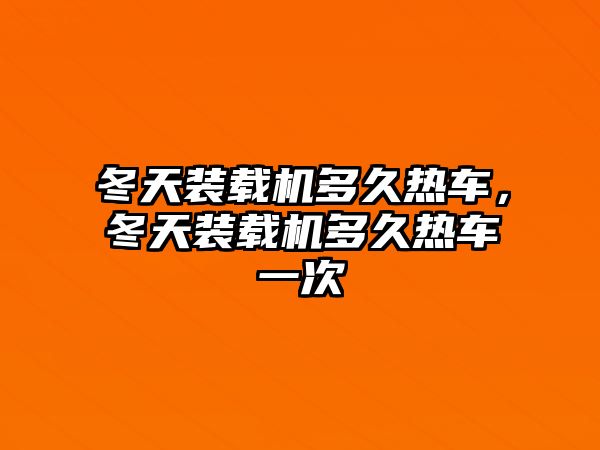 冬天装载机多久热车，冬天装载机多久热车一次